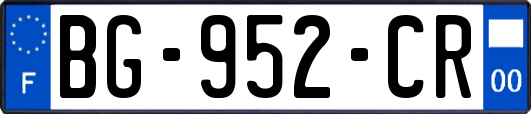 F

BG-952-CR

00